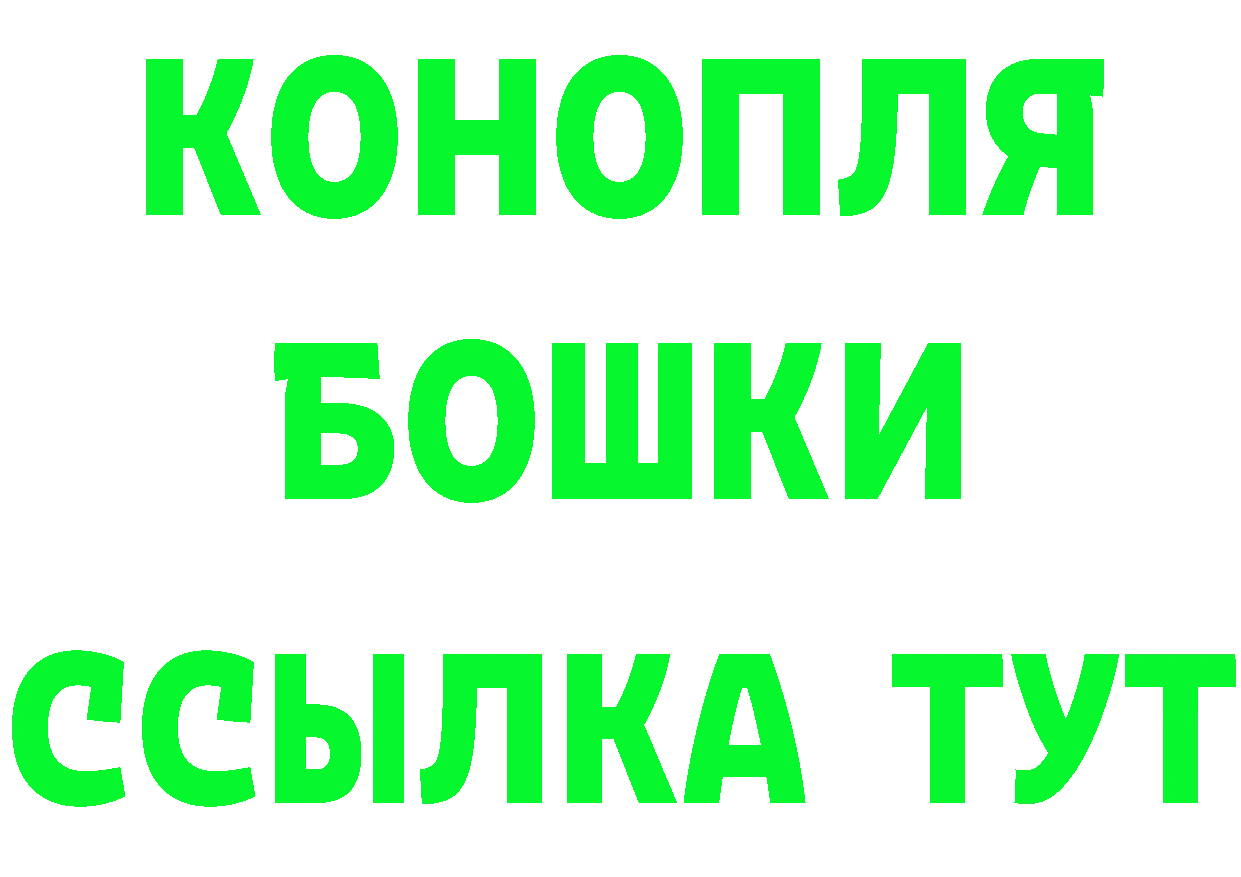 КОНОПЛЯ
БОШКИ
ССЫЛКА ТУТ